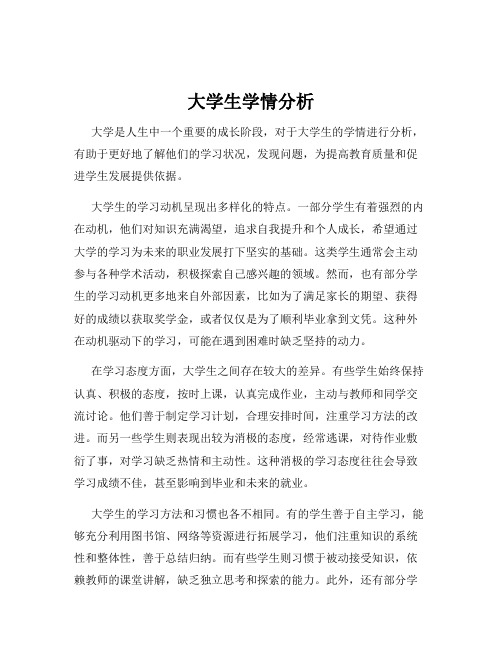 大学生学情分析

大学是人生中一个重要的成长阶段，对于大学生的学情进行分析，有助于更好地了解他们的学习状况，发现问题，为提高教育质量和促进学生发展提供依据。

大学生的学习动机呈现出多样化的特点。一部分学生有着强烈的内在动机，他们对知识充满渴望，追求自我提升和个人成长，希望通过大学的学习为未来的职业发展打下坚实的基础。这类学生通常会主动参与各种学术活动，积极探索自己感兴趣的领域。然而，也有部分学生的学习动机更多地来自外部因素，比如为了满足家长的期望、获得好的成绩以获取奖学金，或者仅仅是为了顺利毕业拿到文凭。这种外在动机驱动下的学习，可能在遇到困难时缺乏坚持的动力。

在学习态度方面，大学生之间存在较大的差异。有些学生始终保持认真、积极的态度，按时上课，认真完成作业，主动与教师和同学交流讨论。他们善于制定学习计划，合理安排时间，注重学习方法的改进。而另一些学生则表现出较为消极的态度，经常逃课，对待作业敷衍了事，对学习缺乏热情和主动性。这种消极的学习态度往往会导致学习成绩不佳，甚至影响到毕业和未来的就业。

大学生的学习方法和习惯也各不相同。有的学生善于自主学习，能够充分利用图书馆、网络等资源进行拓展学习，他们注重知识的系统性和整体性，善于总结归纳。而有些学生则习惯于被动接受知识，依赖教师的课堂讲解，缺乏独立思考和探索的能力。此外，还有部分学